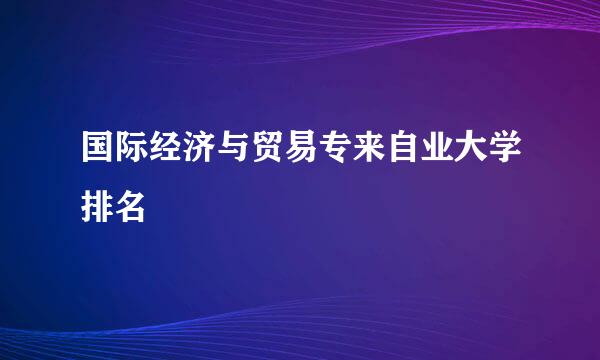 国际经济与贸易专来自业大学排名